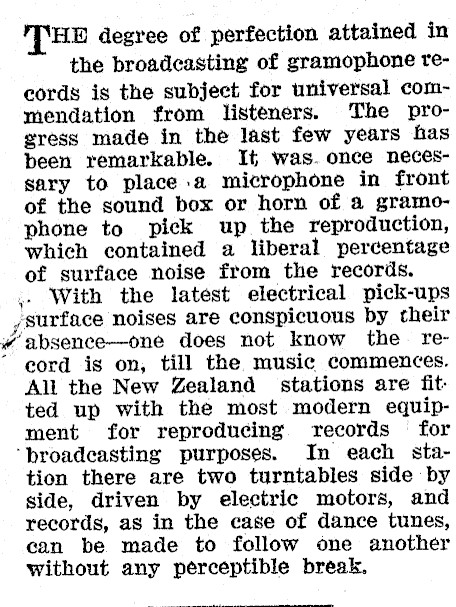 THE degree of perfection attained in the broadcasting of gramophone records is the subject for universal commendation from listeners. The progress made in the last few years has been remarkable. It was once necessary to place a microphone in front of the sound box or horn of a gramophone to pick up the reproduction, which contained a liberal percentage of surface noise from the records.

With the latest electrical pick-ups surface noises are conspicuous by their absence—one does not know the record is on, till the music commences. All the New Zealand stations are fitted up with the most modern equipment for reproducing records for broadcasting purposes. In each station there are two turntables side by side, driven by electric motors, and records, as in the case of dance tunes, can be made to follow one another without any perceptible break.